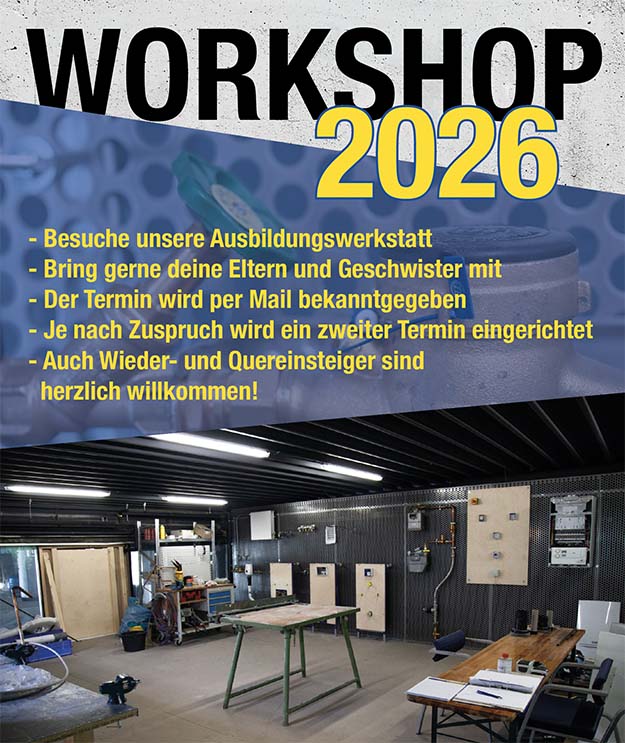 WORKSHOP
2026

- Besuche unsere Ausbildungswerkstatt
- Bring gerne deine Eltern und Geschwister mit
- Der Termin wird per Mail bekanntgegeben
- Je nach Zuspruch wird ein zweiter Termin eingerichtet
- Auch Wieder- und Quereinsteiger sind herzlich willkommen!